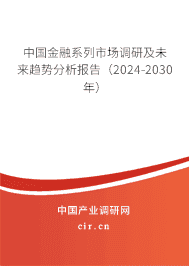 中国金融系列市场调研及未来趋势分析报告（2024-2030年）

中国产业调研网

cir.cn